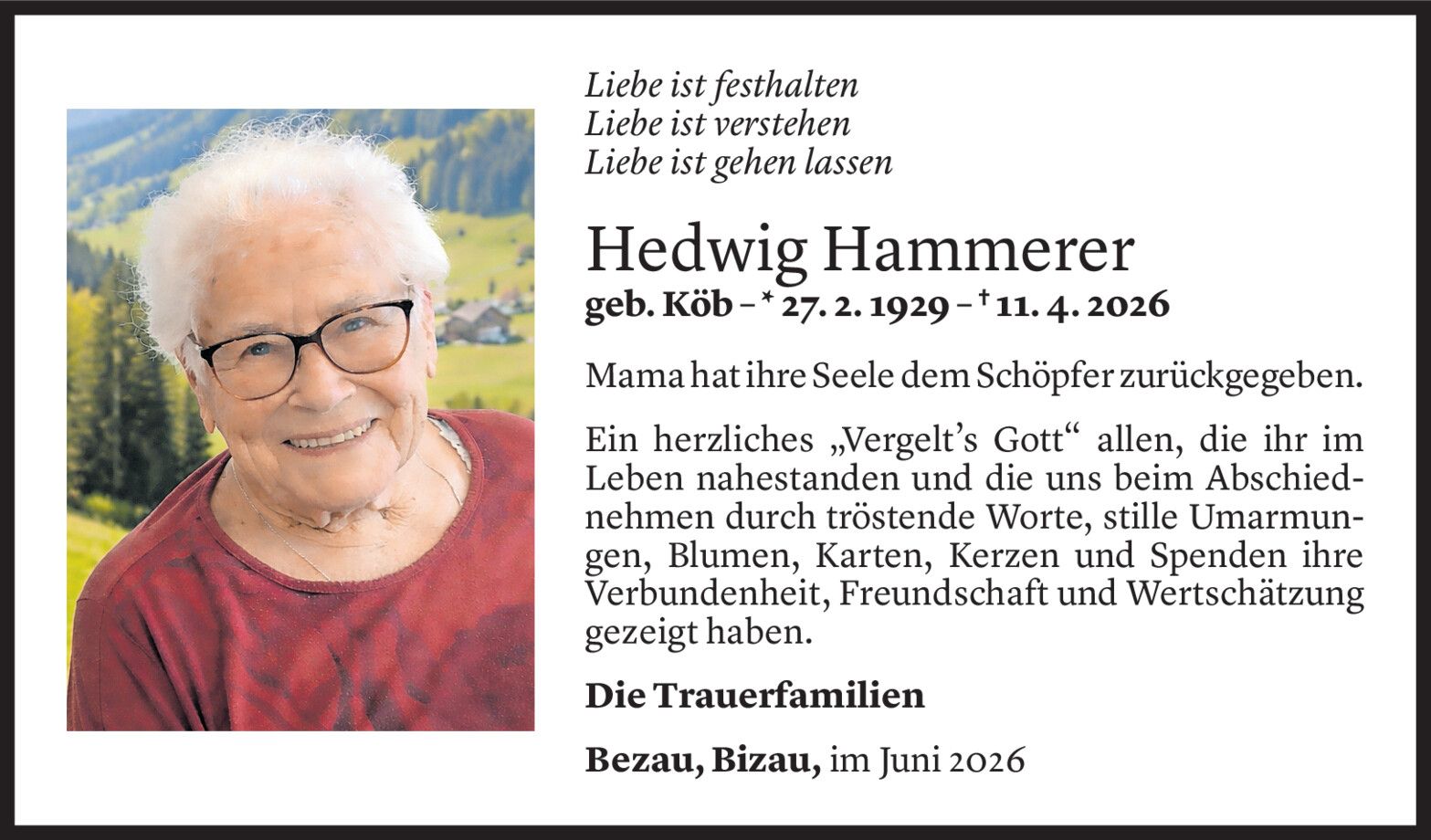 Liebe ist festhalten
Liebe ist verstehen
Liebe ist gehen lassen

Hedwig Hammerer

geb. Köb – * 27. 2. 1929 – † 11. 4. 2026

Mama hat ihre Seele dem Schöpfer zurückgegeben.

Ein herzliches „Vergelt's Gott" allen, die ihr im Leben nahestanden und die uns beim Abschiednehmen durch tröstende Worte, stille Umarmungen, Blumen, Karten, Kerzen und Spenden ihre Verbundenheit, Freundschaft und Wertschätzung gezeigt haben.

Die Trauerfamilien

Bezau, Bizau, im Juni 2026